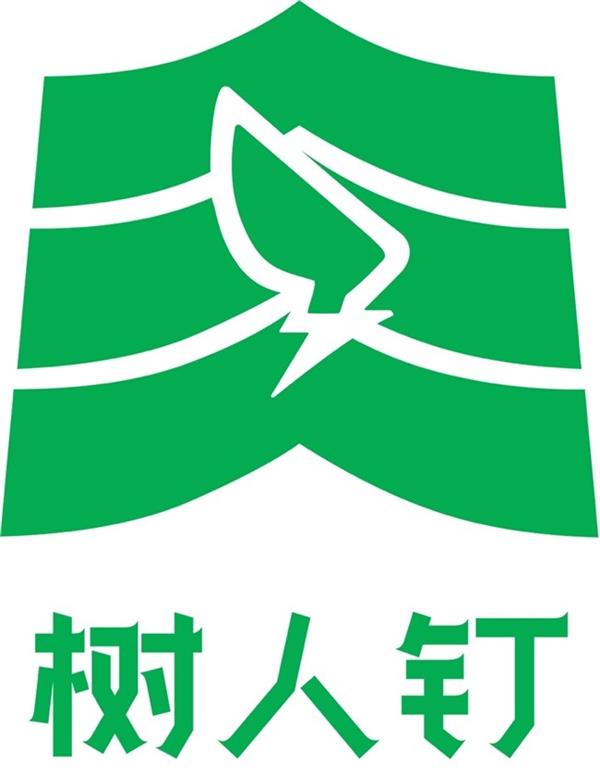 树人钉